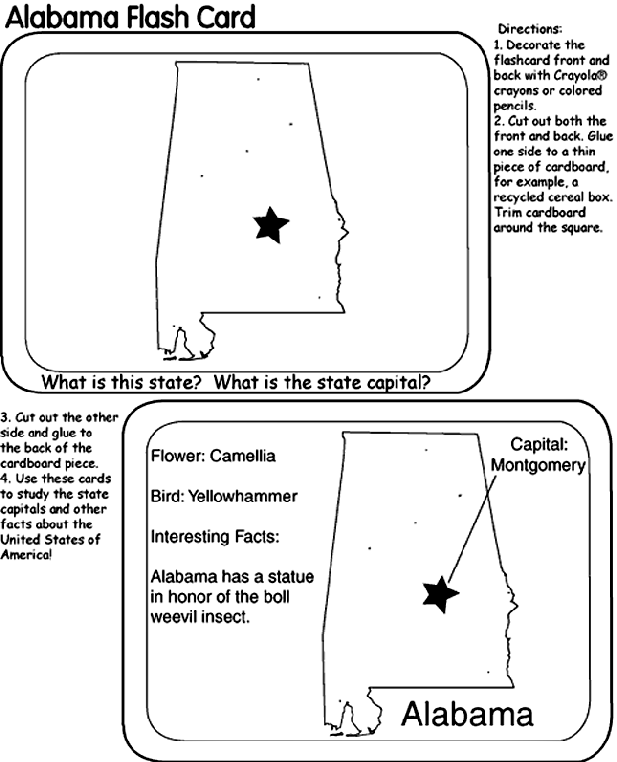 Alabama Flash Card

Directions:
1. Decorate the flashcard front and back with Crayola® crayons or colored pencils.
2. Cut out both the front and back. Glue one side to a thin piece of cardboard, for example, a recycled cereal box. Trim cardboard around the square.

What is this state? What is the state capital?

3. Cut out the other side and glue to the back of the cardboard piece.
4. Use these cards to study the state capitals and other facts about the United States of America!

Flower: Camellia

Bird: Yellowhammer

Interesting Facts:

Alabama has a statue in honor of the boll weevil insect.

Capital: Montgomery

Alabama